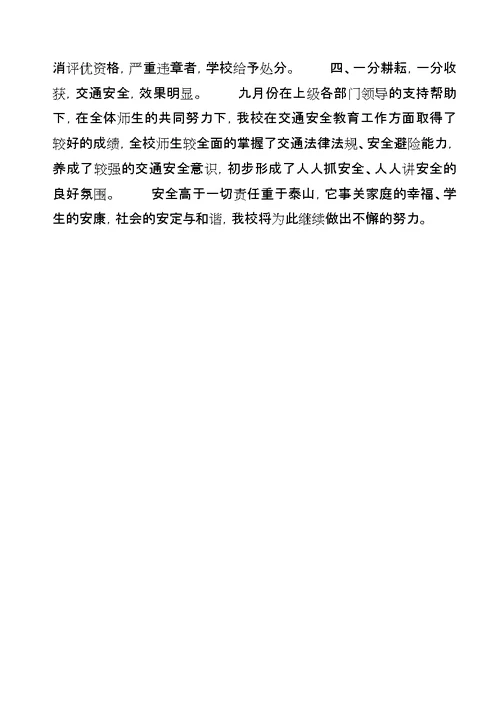 消评优资格，严重违章者，学校给予处分。　　四、一分耕耘，一分收获，交通安全，效果明显。　　九月份在上级各部门领导的支持帮助下，在全体师生的共同努力下，我校在交通安全教育工作方面取得了较好的成绩，全校师生较全面的掌握了交通法律法规、安全避险能力，养成了较强的交通安全意识，初步形成了人人抓安全、人人讲安全的良好氛围。　　安全高于一切责任重于泰山，它事关家庭的幸福、学生的安康，社会的安定与和谐，我校将为此继续做出不懈的努力。